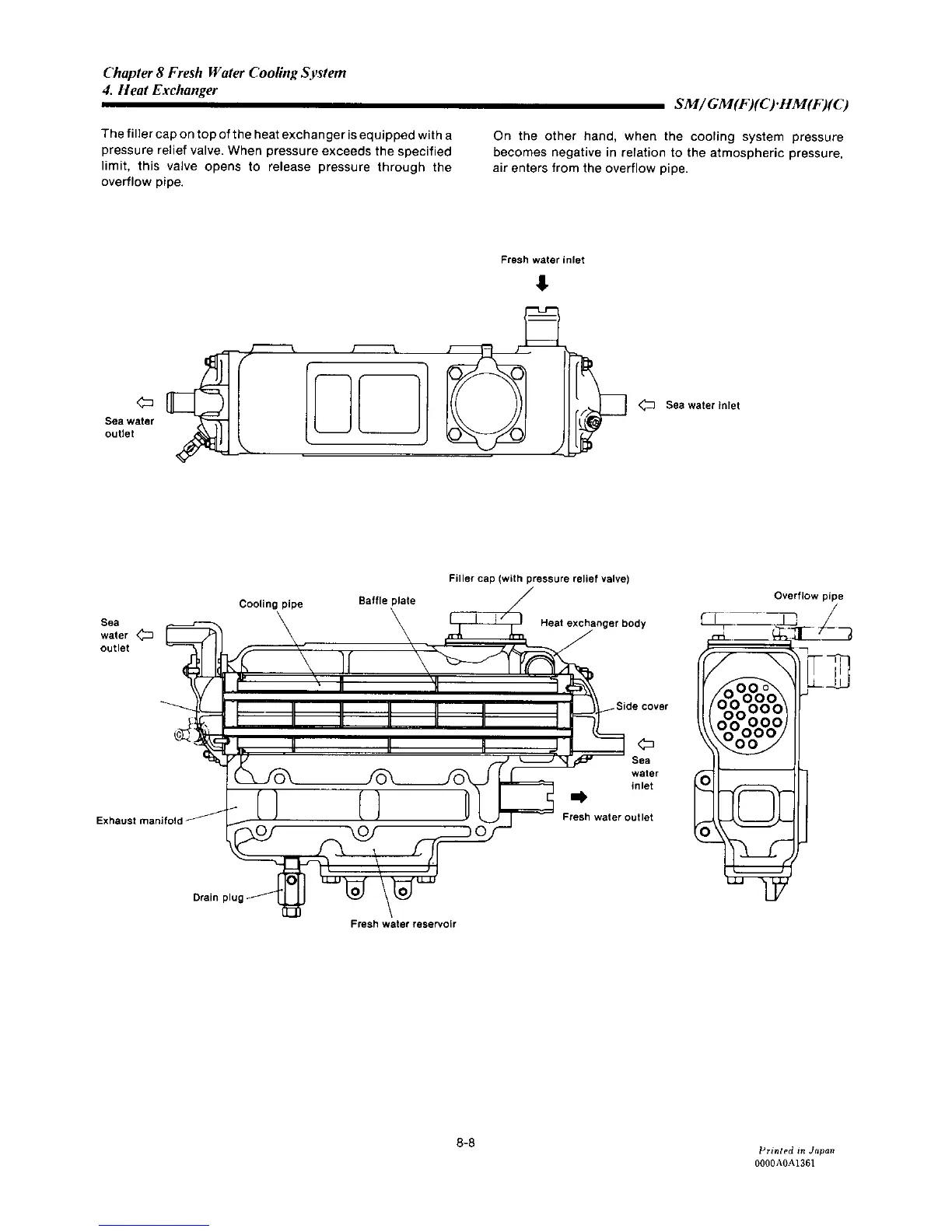 Chapter 8 Fresh Water Cooling System
4. Heat Exchanger

SM/GM(F)(C)·HM(F)(C)

The filler cap on top of the heat exchanger is equipped with a pressure relief valve. When pressure exceeds the specified limit, this valve opens to release pressure through the overflow pipe.

On the other hand, when the cooling system pressure becomes negative in relation to the atmospheric pressure, air enters from the overflow pipe.

Fresh water inlet

Sea water outlet

Sea water inlet

Filler cap (with pressure relief valve)

Cooling pipe

Baffle plate

Heat exchanger body

Overflow pipe

Sea water outlet

Side cover

Sea water inlet

Fresh water outlet

Exhaust manifold

Drain plug

Fresh water reservoir

8-8

Printed in Japan
0000A0A1361